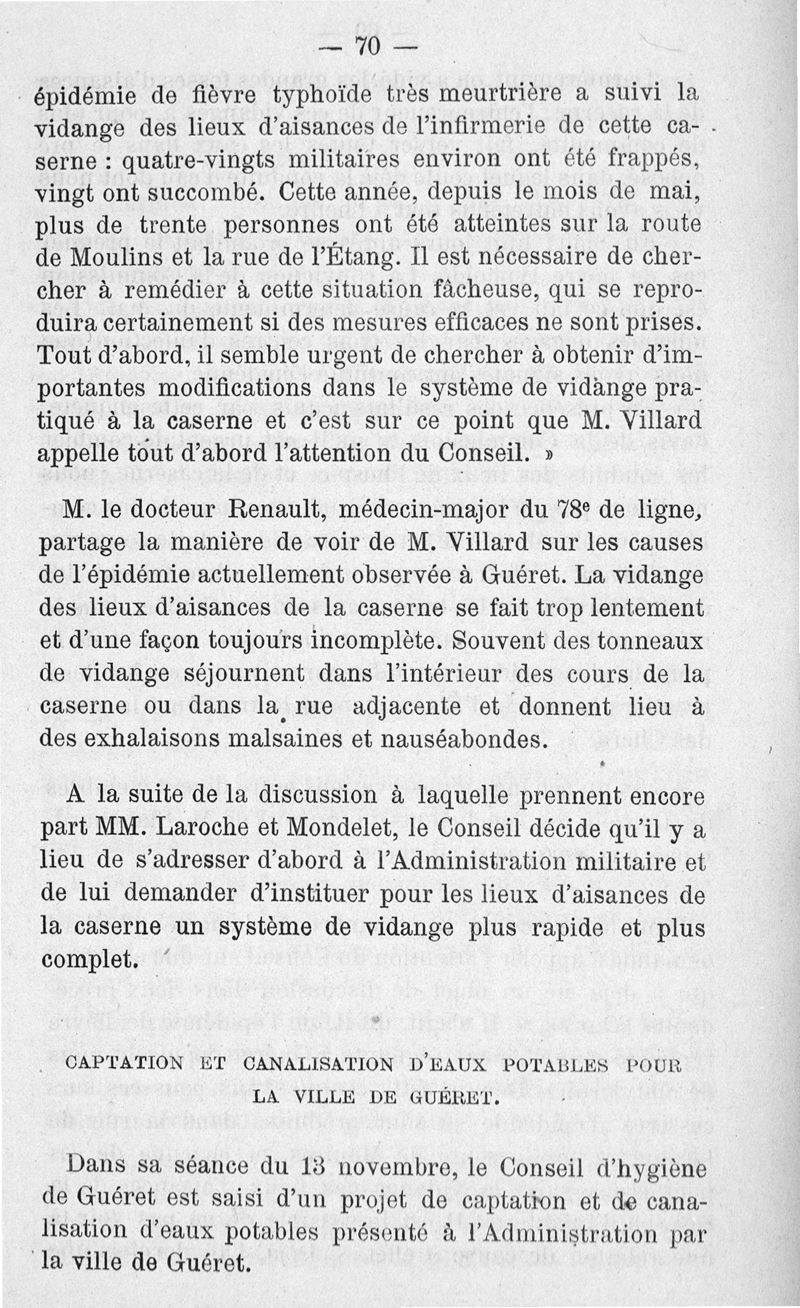 — 70 —

épidémie de fièvre typhoïde très meurtrière a suivi la vidange des lieux d'aisances de l'infirmerie de cette caserne : quatre-vingts militaires environ ont été frappés, vingt ont succombé. Cette année, depuis le mois de mai, plus de trente personnes ont été atteintes sur la route de Moulins et la rue de l'Étang. Il est nécessaire de chercher à remédier à cette situation fâcheuse, qui se reproduira certainement si des mesures efficaces ne sont prises. Tout d'abord, il semble urgent de chercher à obtenir d'importantes modifications dans le système de vidange pratiqué à la caserne et c'est sur ce point que M. Villard appelle tout d'abord l'attention du Conseil. »

M. le docteur Renault, médecin-major du 78e de ligne, partage la manière de voir de M. Villard sur les causes de l'épidémie actuellement observée à Guéret. La vidange des lieux d'aisances de la caserne se fait trop lentement et d'une façon toujours incomplète. Souvent des tonneaux de vidange séjournent dans l'intérieur des cours de la caserne ou dans la rue adjacente et donnent lieu à des exhalaisons malsaines et nauséabondes.

A la suite de la discussion à laquelle prennent encore part MM. Laroche et Mondelet, le Conseil décide qu'il y a lieu de s'adresser d'abord à l'Administration militaire et de lui demander d'instituer pour les lieux d'aisances de la caserne un système de vidange plus rapide et plus complet.

CAPTATION ET CANALISATION D'EAUX POTABLES POUR LA VILLE DE GUÉRET.

Dans sa séance du 13 novembre, le Conseil d'hygiène de Guéret est saisi d'un projet de captation et de canalisation d'eaux potables présenté à l'Administration par la ville de Guéret.